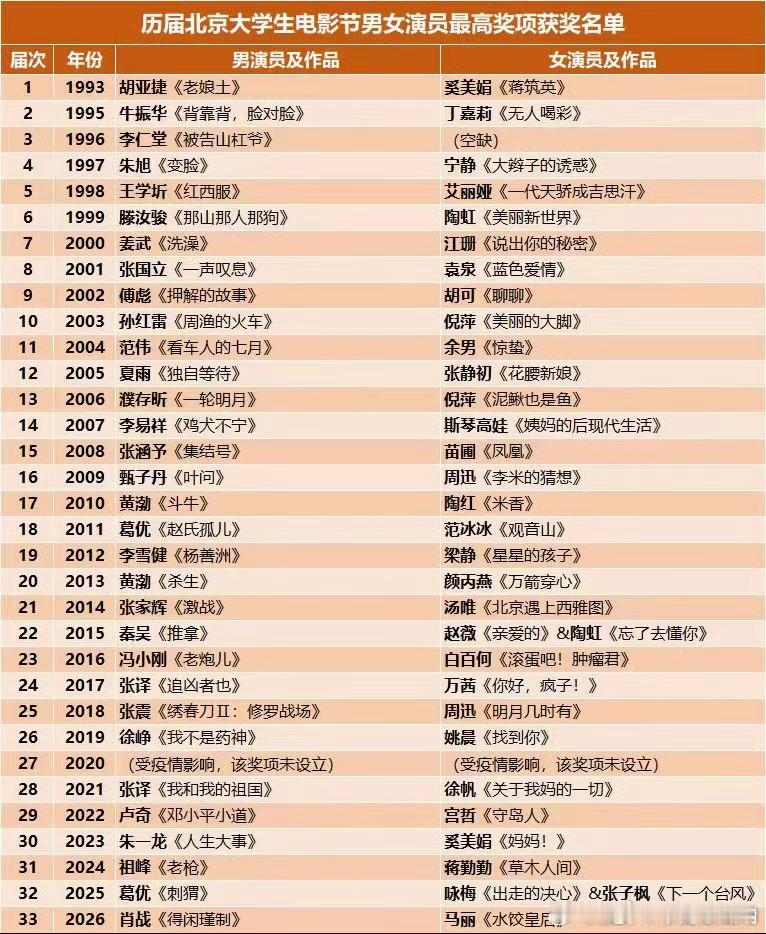 历届北京大学生电影节男女演员最高奖项获奖名单

| 届次 | 年份 | 男演员及作品 | 女演员及作品 |
|---|---|---|---|
| 1 | 1993 | 胡亚捷《老娘土》 | 奚美娟《蒋筑英》 |
| 2 | 1995 | 牛振华《背靠背，脸对脸》 | 丁嘉莉《无人喝彩》 |
| 3 | 1996 | 李仁堂《被告山杠爷》 | （空缺） |
| 4 | 1997 | 朱旭《变脸》 | 宁静《大辫子的诱惑》 |
| 5 | 1998 | 王学圻《红西服》 | 艾丽娅《一代天骄成吉思汗》 |
| 6 | 1999 | 滕汝骏《那山那人那狗》 | 陶虹《美丽新世界》 |
| 7 | 2000 | 姜武《洗澡》 | 江珊《说出你的秘密》 |
| 8 | 2001 | 张国立《一声叹息》 | 袁泉《蓝色爱情》 |
| 9 | 2002 | 傅彪《押解的故事》 | 胡可《聊聊》 |
| 10 | 2003 | 孙红雷《周渔的火车》 | 倪萍《美丽的大脚》 |
| 11 | 2004 | 范伟《看车人的七月》 | 余男《惊蛰》 |
| 12 | 2005 | 夏雨《独自等待》 | 张静初《花腰新娘》 |
| 13 | 2006 | 濮存昕《一轮明月》 | 倪萍《泥鳅也是鱼》 |
| 14 | 2007 | 李易祥《鸡犬不宁》 | 斯琴高娃《姨妈的后现代生活》 |
| 15 | 2008 | 张涵予《集结号》 | 苗圃《凤凰》 |
| 16 | 2009 | 甄子丹《叶问》 | 周迅《李米的猜想》 |
| 17 | 2010 | 黄渤《斗牛》 | 陶红《米香》 |
| 18 | 2011 | 葛优《赵氏孤儿》 | 范冰冰《观音山》 |
| 19 | 2012 | 李雪健《杨善洲》 | 梁静《星星的孩子》 |
| 20 | 2013 | 黄渤《杀生》 | 颜丙燕《万箭穿心》 |
| 21 | 2014 | 张家辉《激战》 | 汤唯《北京遇上西雅图》 |
| 22 | 2015 | 秦昊《推拿》 | 赵薇《亲爱的》&陶虹《忘了去懂你》 |
| 23 | 2016 | 冯小刚《老炮儿》 | 白百何《滚蛋吧！肿瘤君》 |
| 24 | 2017 | 张译《追凶者也》 | 万茜《你好，疯子！》 |
| 25 | 2018 | 张震《绣春刀II：修罗战场》 | 周迅《明月几时有》 |
| 26 | 2019 | 徐峥《我不是药神》 | 姚晨《找到你》 |
| 27 | 2020 | （受疫情影响，该奖项未设立） | （受疫情影响，该奖项未设立） |
| 28 | 2021 | 张译《我和我的祖国》 | 徐帆《关于我妈的一切》 |
| 29 | 2022 | 卢奇《邓小平小道》 | 宫哲《守岛人》 |
| 30 | 2023 | 朱一龙《人生大事》 | 奚美娟《妈妈！》 |
| 31 | 2024 | 祖峰《老枪》 | 蒋勤勤《草木人间》 |
| 32 | 2025 | 葛优《刺猬》 | 咏梅《出走的决心》&张子枫《下一个台风》 |
| 33 | 2026 | 肖战《得闲谨制》 | 马丽《水饺皇后》 |